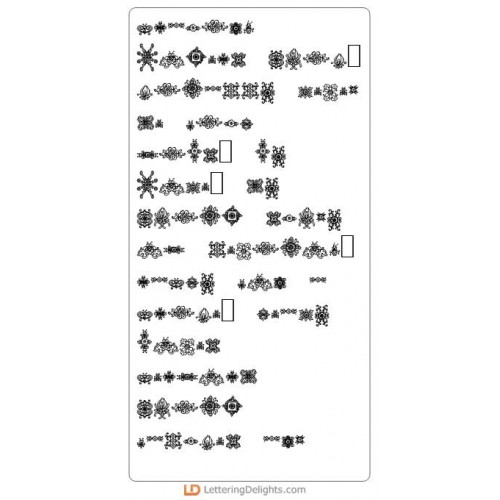 LD LetteringDelights.com